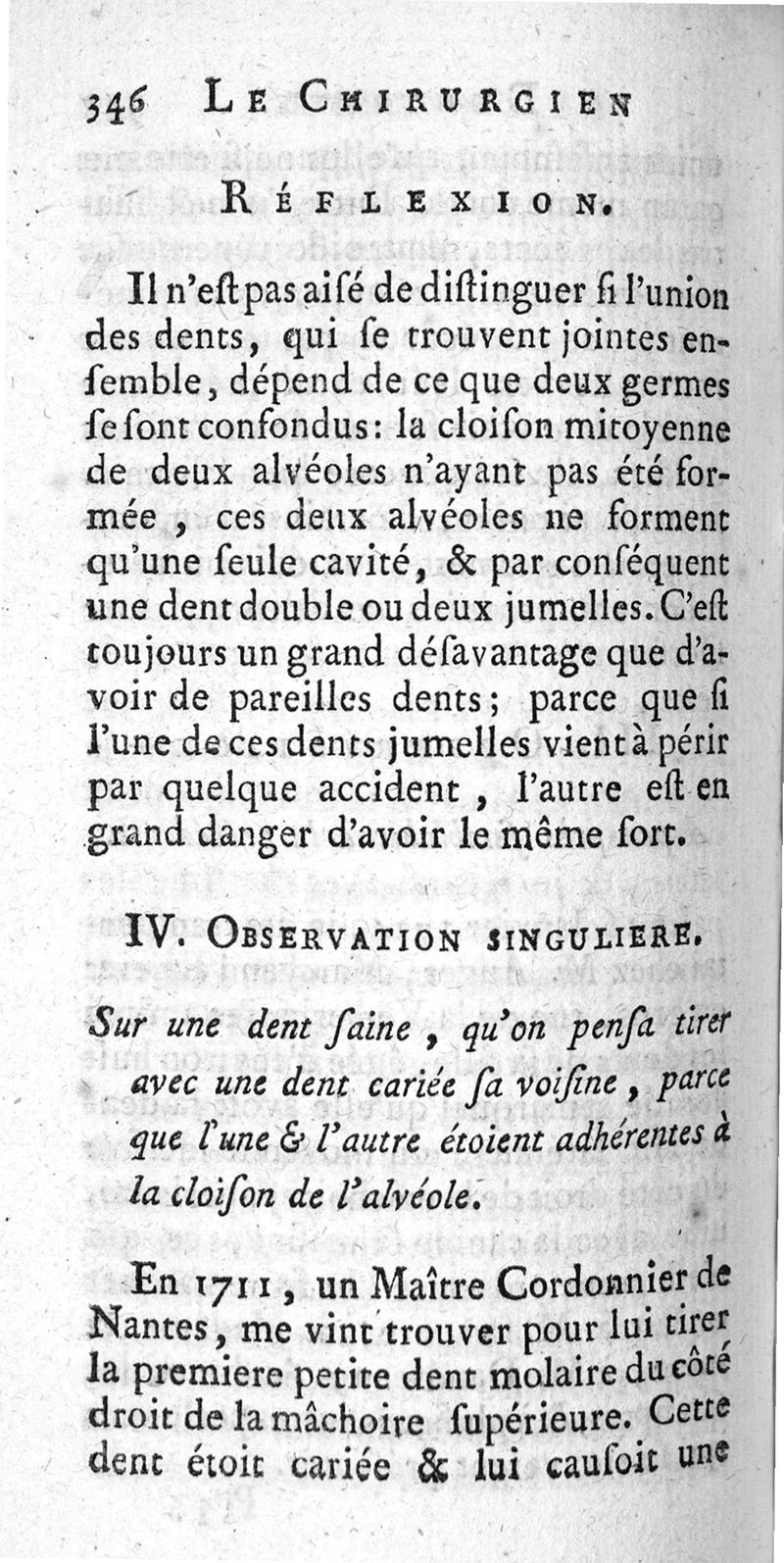 346 LE CHIRURGIEN

RÉFLEXION.

Il n'eſt pas aiſé de diſtinguer ſi l'union des dents, qui ſe trouvent jointes enſemble, dépend de ce que deux germes ſe ſont confondus: la cloiſon mitoyenne de deux alvéoles n'ayant pas été formée, ces deux alvéoles ne forment qu'une ſeule cavité, & par conſéquent une dent double ou deux jumelles. C'eſt toujours un grand déſavantage que d'avoir de pareilles dents; parce que ſi l'une de ces dents jumelles vient à périr par quelque accident, l'autre eſt en grand danger d'avoir le même ſort.

IV. OBSERVATION SINGULIERE.

Sur une dent ſaine, qu'on penſa tirer avec une dent cariée ſa voiſine, parce que l'une & l'autre étoient adhérentes à la cloiſon de l'alvéole.

En 1711, un Maître Cordonnier de Nantes, me vint trouver pour lui tirer la premiere petite dent molaire du côté droit de la mâchoire ſupérieure. Cette dent étoit cariée & lui cauſoit une